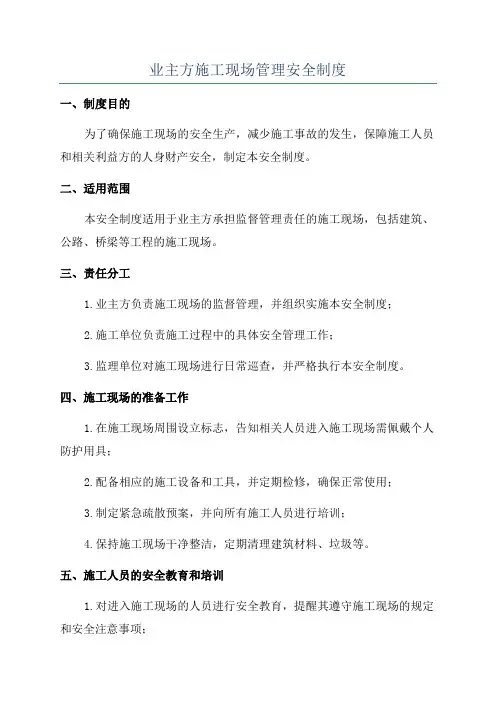 业主方施工现场管理安全制度

一、制度目的

为了确保施工现场的安全生产，减少施工事故的发生，保障施工人员和相关利益方的人身财产安全，制定本安全制度。

二、适用范围

本安全制度适用于业主方承担监督管理责任的施工现场，包括建筑、公路、桥梁等工程的施工现场。

三、责任分工

1.业主方负责施工现场的监督管理，并组织实施本安全制度；

2.施工单位负责施工过程中的具体安全管理工作；

3.监理单位对施工现场进行日常巡查，并严格执行本安全制度。

四、施工现场的准备工作

1.在施工现场周围设立标志，告知相关人员进入施工现场需佩戴个人防护用具；

2.配备相应的施工设备和工具，并定期检修，确保正常使用；

3.制定紧急疏散预案，并向所有施工人员进行培训；

4.保持施工现场干净整洁，定期清理建筑材料、垃圾等。

五、施工人员的安全教育和培训

1.对进入施工现场的人员进行安全教育，提醒其遵守施工现场的规定和安全注意事项；